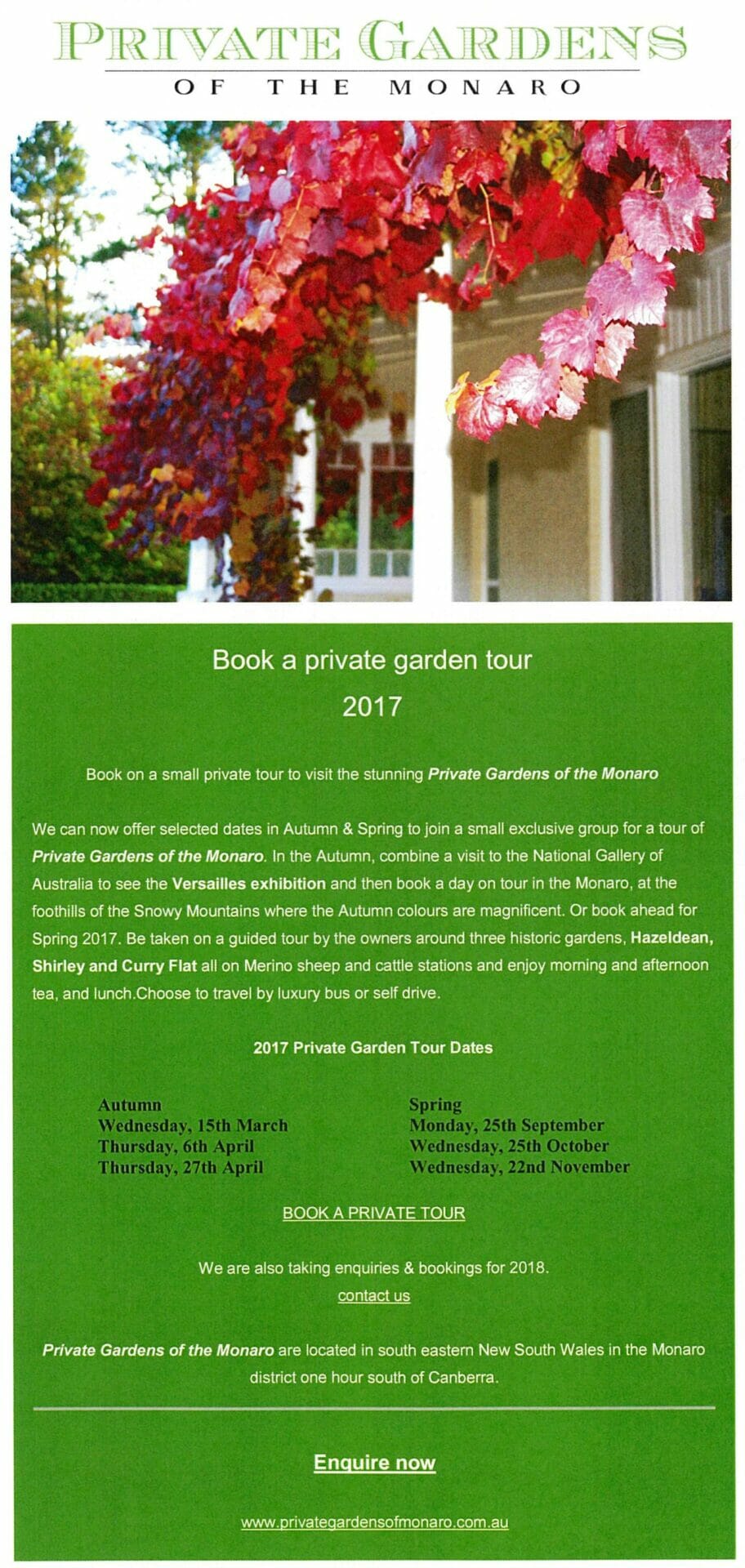 PRIVATE GARDENS
OF THE MONARO

Book a private garden tour
2017

Book on a small private tour to visit the stunning Private Gardens of the Monaro

We can now offer selected dates in Autumn & Spring to join a small exclusive group for a tour of Private Gardens of the Monaro. In the Autumn, combine a visit to the National Gallery of Australia to see the Versailles exhibition and then book a day on tour in the Monaro, at the foothills of the Snowy Mountains where the Autumn colours are magnificent. Or book ahead for Spring 2017. Be taken on a guided tour by the owners around three historic gardens, Hazeldean, Shirley and Curry Flat all on Merino sheep and cattle stations and enjoy morning and afternoon tea, and lunch.Choose to travel by luxury bus or self drive.

2017 Private Garden Tour Dates

Autumn
Wednesday, 15th March
Thursday, 6th April
Thursday, 27th April

Spring
Monday, 25th September
Wednesday, 25th October
Wednesday, 22nd November

BOOK A PRIVATE TOUR

We are also taking enquiries & bookings for 2018.
contact us

Private Gardens of the Monaro are located in south eastern New South Wales in the Monaro district one hour south of Canberra.

Enquire now

www.privategardensofmonaro.com.au